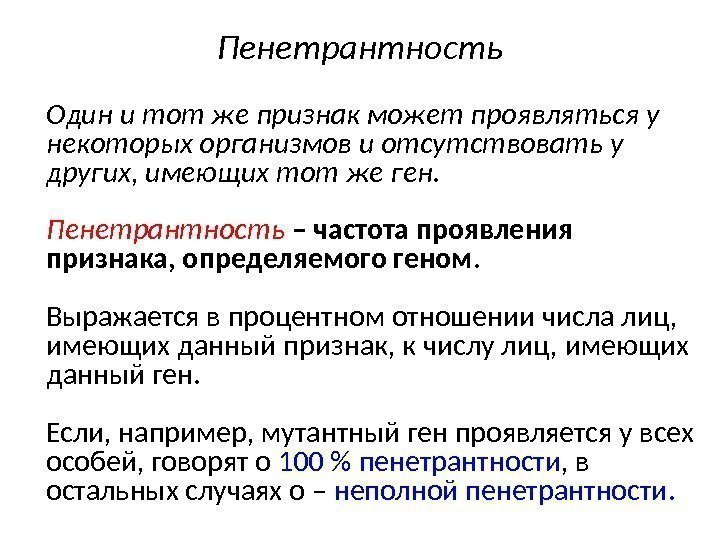 Пенетрантность

Один и тот же признак может проявляться у некоторых организмов и отсутствовать у других, имеющих тот же ген.

Пенетрантность – частота проявления признака, определяемого геном.

Выражается в процентном отношении числа лиц, имеющих данный признак, к числу лиц, имеющих данный ген.

Если, например, мутантный ген проявляется у всех особей, говорят о 100 % пенетрантности, в остальных случаях о – неполной пенетрантности.